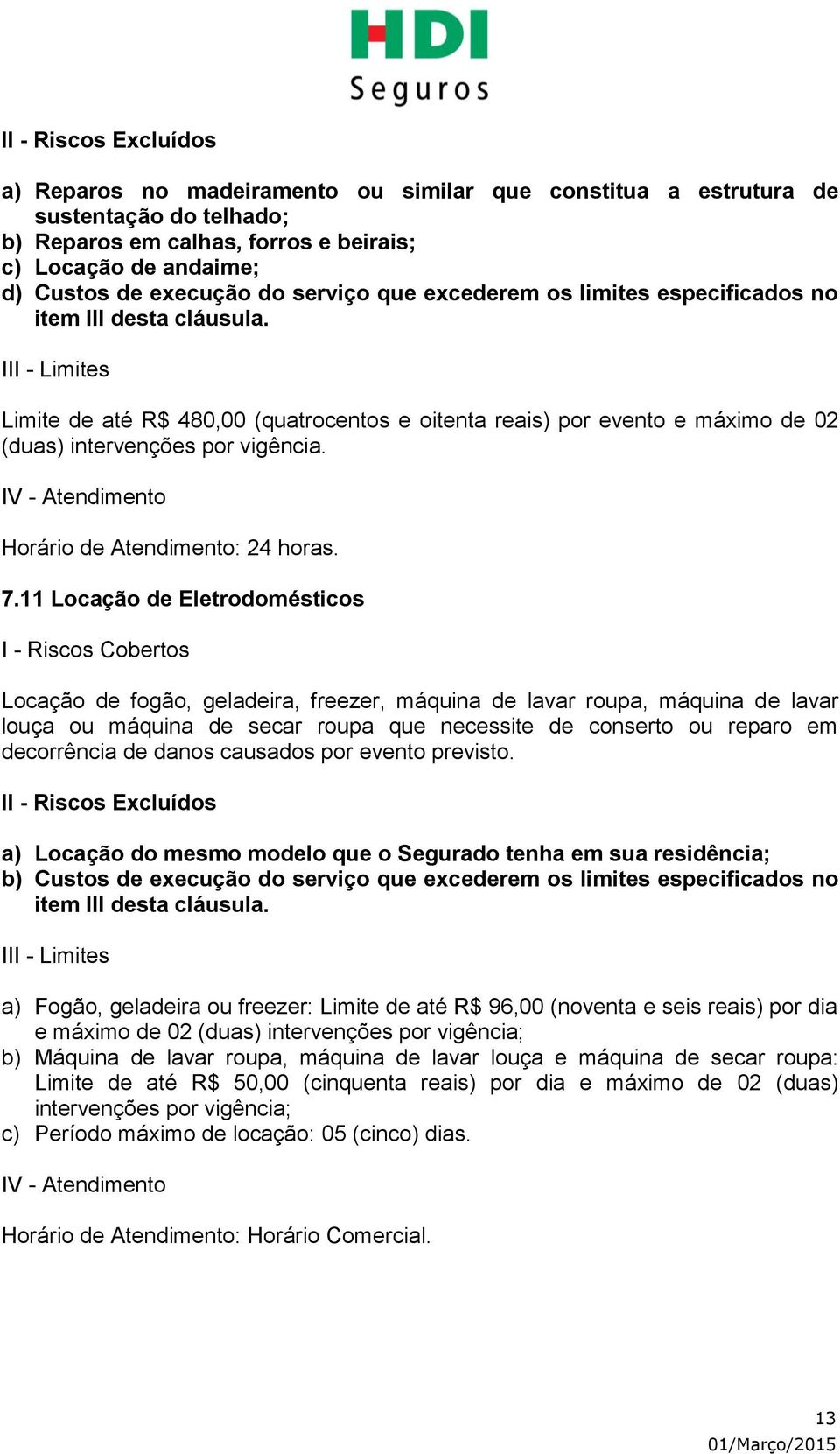 HDI
Seguros

II - Riscos Excluídos

a) Reparos no madeiramento ou similar que constitua a estrutura de sustentação do telhado;
b) Reparos em calhas, forros e beirais;
c) Locação de andaime;
d) Custos de execução do serviço que excederem os limites especificados no item III desta cláusula.

III - Limites

Limite de até R$ 480,00 (quatrocentos e oitenta reais) por evento e máximo de 02 (duas) intervenções por vigência.

IV - Atendimento

Horário de Atendimento: 24 horas.

7.11 Locação de Eletrodomésticos

I - Riscos Cobertos

Locação de fogão, geladeira, freezer, máquina de lavar roupa, máquina de lavar louça ou máquina de secar roupa que necessite de conserto ou reparo em decorrência de danos causados por evento previsto.

II - Riscos Excluídos

a) Locação do mesmo modelo que o Segurado tenha em sua residência;
b) Custos de execução do serviço que excederem os limites especificados no item III desta cláusula.

III - Limites

a) Fogão, geladeira ou freezer: Limite de até R$ 96,00 (noventa e seis reais) por dia e máximo de 02 (duas) intervenções por vigência;
b) Máquina de lavar roupa, máquina de lavar louça e máquina de secar roupa: Limite de até R$ 50,00 (cinquenta reais) por dia e máximo de 02 (duas) intervenções por vigência;
c) Período máximo de locação: 05 (cinco) dias.

IV - Atendimento

Horário de Atendimento: Horário Comercial.

13
01/Março/2015